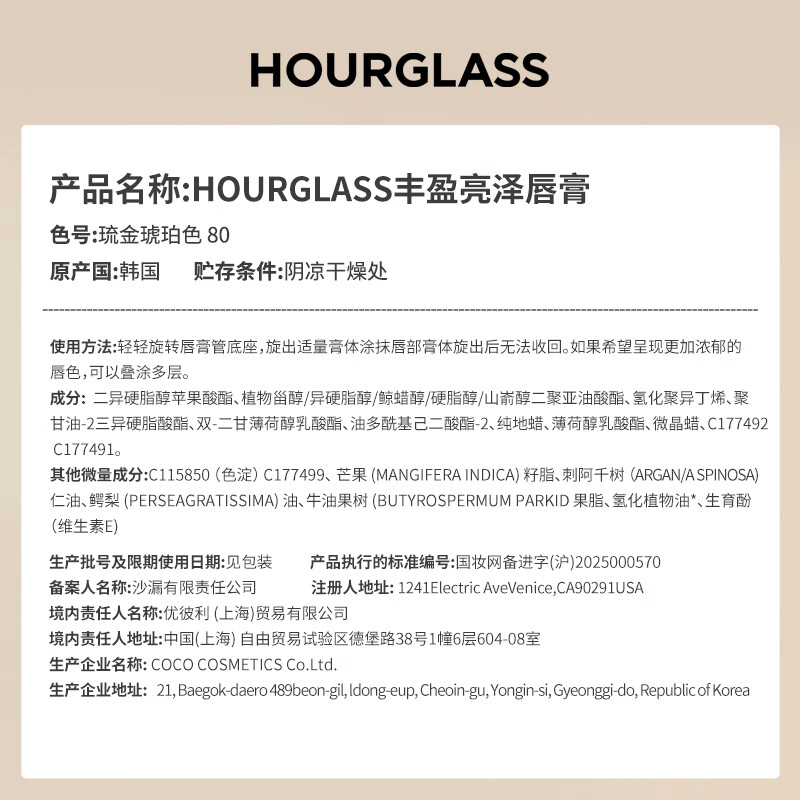 HOURGLASS

产品名称:HOURGLASS丰盈亮泽唇膏

色号:琉金琥珀色 80

原产国:韩国　　贮存条件:阴凉干燥处

使用方法:轻轻旋转唇膏管底座，旋出适量膏体涂抹唇部膏体旋出后无法收回。如果希望呈现更加浓郁的唇色，可以叠涂多层。

成分: 二异硬脂醇苹果酸酯、植物甾醇/异硬脂醇/鲸蜡醇/硬脂醇/山嵛醇二聚亚油酸酯、氢化聚异丁烯、聚甘油-2三异硬脂酸酯、双-二甘薄荷醇乳酸酯、油多酰基己二酸酯-2、纯地蜡、薄荷醇乳酸酯、微晶蜡、C177492 C177491。

其他微量成分:C115850 (色淀) C177499、芒果 (MANGIFERA INDICA) 籽脂、刺阿干树 (ARGAN/A SPINOSA) 仁油、鳄梨 (PERSEAGRATISSIMA) 油、牛油果树 (BUTYROSPERMUM PARKID 果脂、氢化植物油*、生育酚 (维生素E)

生产批号及限期使用日期:见包装　　产品执行的标准编号:国妆网备进字(沪)2025000570

备案人名称:沙漏有限责任公司　　注册人地址: 1241Electric AveVenice,CA90291USA

境内责任人名称:优彼利 (上海)贸易有限公司

境内责任人地址:中国(上海) 自由贸易试验区德堡路38号1幢6层604-08室

生产企业名称: COCO COSMETICS Co.Ltd.

生产企业地址: 21, Baegok-daero 489beon-gil, ldong-eup, Cheoin-gu, Yongin-si, Gyeonggi-do, Republic of Korea